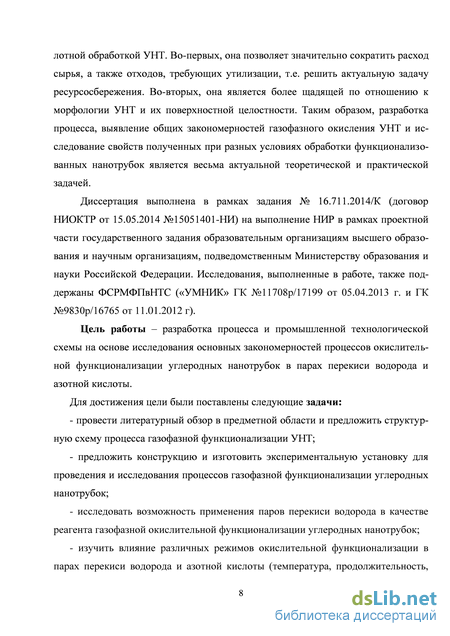 лотной обработкой УНТ. Во-первых, она позволяет значительно сократить расход сырья, а также отходов, требующих утилизации, т.е. решить актуальную задачу ресурсосбережения. Во-вторых, она является более щадящей по отношению к морфологии УНТ и их поверхностной целостности. Таким образом, разработка процесса, выявление общих закономерностей газофазного окисления УНТ и исследование свойств полученных при разных условиях обработки функционализованных нанотрубок является весьма актуальной теоретической и практической задачей.

Диссертация выполнена в рамках задания № 16.711.2014/К (договор НИОКТР от 15.05.2014 №15051401-НИ) на выполнение НИР в рамках проектной части государственного задания образовательным организациям высшего образования и научным организациям, подведомственным Министерству образования и науки Российской Федерации. Исследования, выполненные в работе, также поддержаны ФСРМФПвНТС («УМНИК» ГК №11708р/17199 от 05.04.2013 г. и ГК №9830р/16765 от 11.01.2012 г).

Цель работы – разработка процесса и промышленной технологической схемы на основе исследования основных закономерностей процессов окислительной функционализации углеродных нанотрубок в парах перекиси водорода и азотной кислоты.

Для достижения цели были поставлены следующие задачи:

- провести литературный обзор в предметной области и предложить структурную схему процесса газофазной функционализации УНТ;

- предложить конструкцию и изготовить экспериментальную установку для проведения и исследования процессов газофазной функционализации углеродных нанотрубок;

- исследовать возможность применения паров перекиси водорода в качестве реагента газофазной окислительной функционализации углеродных нанотрубок;

- изучить влияние различных режимов окислительной функционализации в парах перекиси водорода и азотной кислоты (температура, продолжительность,

8

dsLib.net
библиотека диссертаций